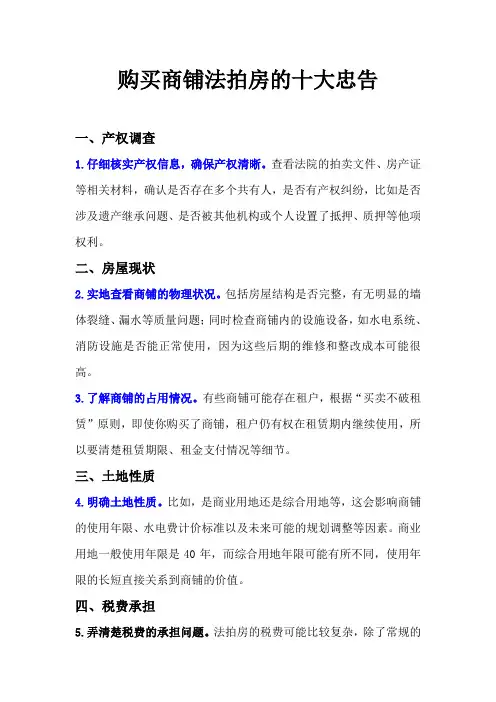 购买商铺法拍房的十大忠告

一、产权调查

1.仔细核实产权信息，确保产权清晰。查看法院的拍卖文件、房产证等相关材料，确认是否存在多个共有人，是否有产权纠纷，比如是否涉及遗产继承问题、是否被其他机构或个人设置了抵押、质押等他项权利。

二、房屋现状

2.实地查看商铺的物理状况。包括房屋结构是否完整，有无明显的墙体裂缝、漏水等质量问题；同时检查商铺内的设施设备，如水电系统、消防设施是否能正常使用，因为这些后期的维修和整改成本可能很高。

3.了解商铺的占用情况。有些商铺可能存在租户，根据“买卖不破租赁”原则，即使你购买了商铺，租户仍有权在租赁期内继续使用，所以要清楚租赁期限、租金支付情况等细节。

三、土地性质

4.明确土地性质。比如，是商业用地还是综合用地等，这会影响商铺的使用年限、水电费计价标准以及未来可能的规划调整等因素。商业用地一般使用年限是 40 年，而综合用地年限可能有所不同，使用年限的长短直接关系到商铺的价值。

四、税费承担

5.弄清楚税费的承担问题。法拍房的税费可能比较复杂，除了常规的